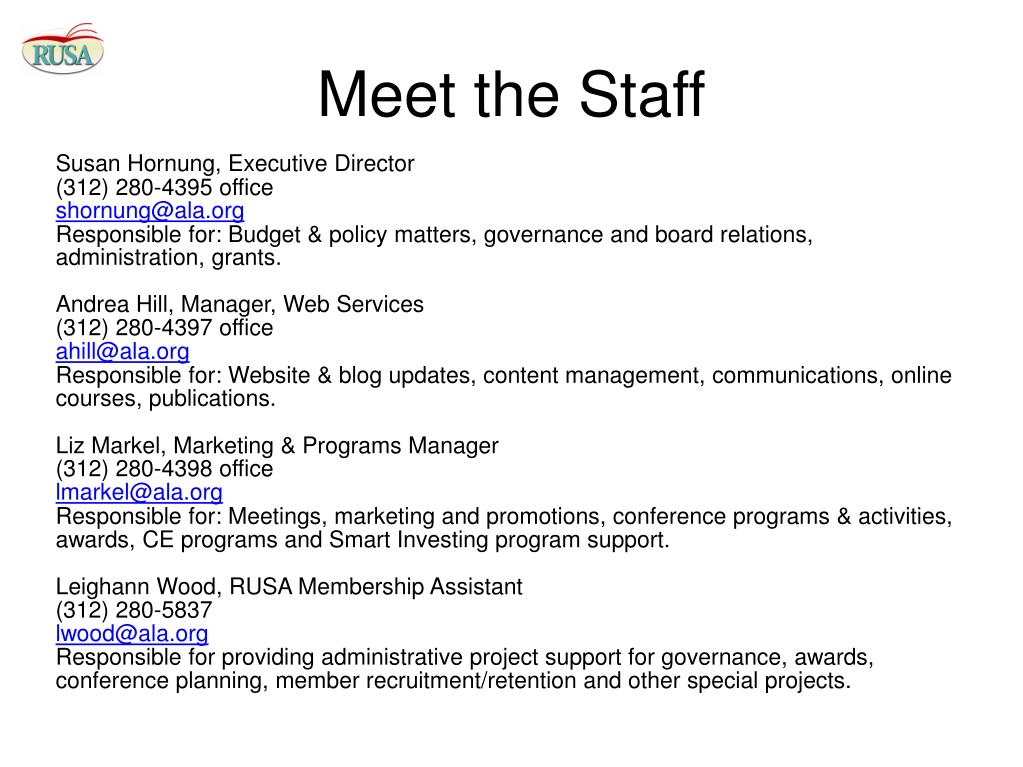 RUSA

Meet the Staff

Susan Hornung, Executive Director
(312) 280-4395 office
shornung@ala.org
Responsible for: Budget & policy matters, governance and board relations, administration, grants.

Andrea Hill, Manager, Web Services
(312) 280-4397 office
ahill@ala.org
Responsible for: Website & blog updates, content management, communications, online courses, publications.

Liz Markel, Marketing & Programs Manager
(312) 280-4398 office
lmarkel@ala.org
Responsible for: Meetings, marketing and promotions, conference programs & activities, awards, CE programs and Smart Investing program support.

Leighann Wood, RUSA Membership Assistant
(312) 280-5837
lwood@ala.org
Responsible for providing administrative project support for governance, awards, conference planning, member recruitment/retention and other special projects.